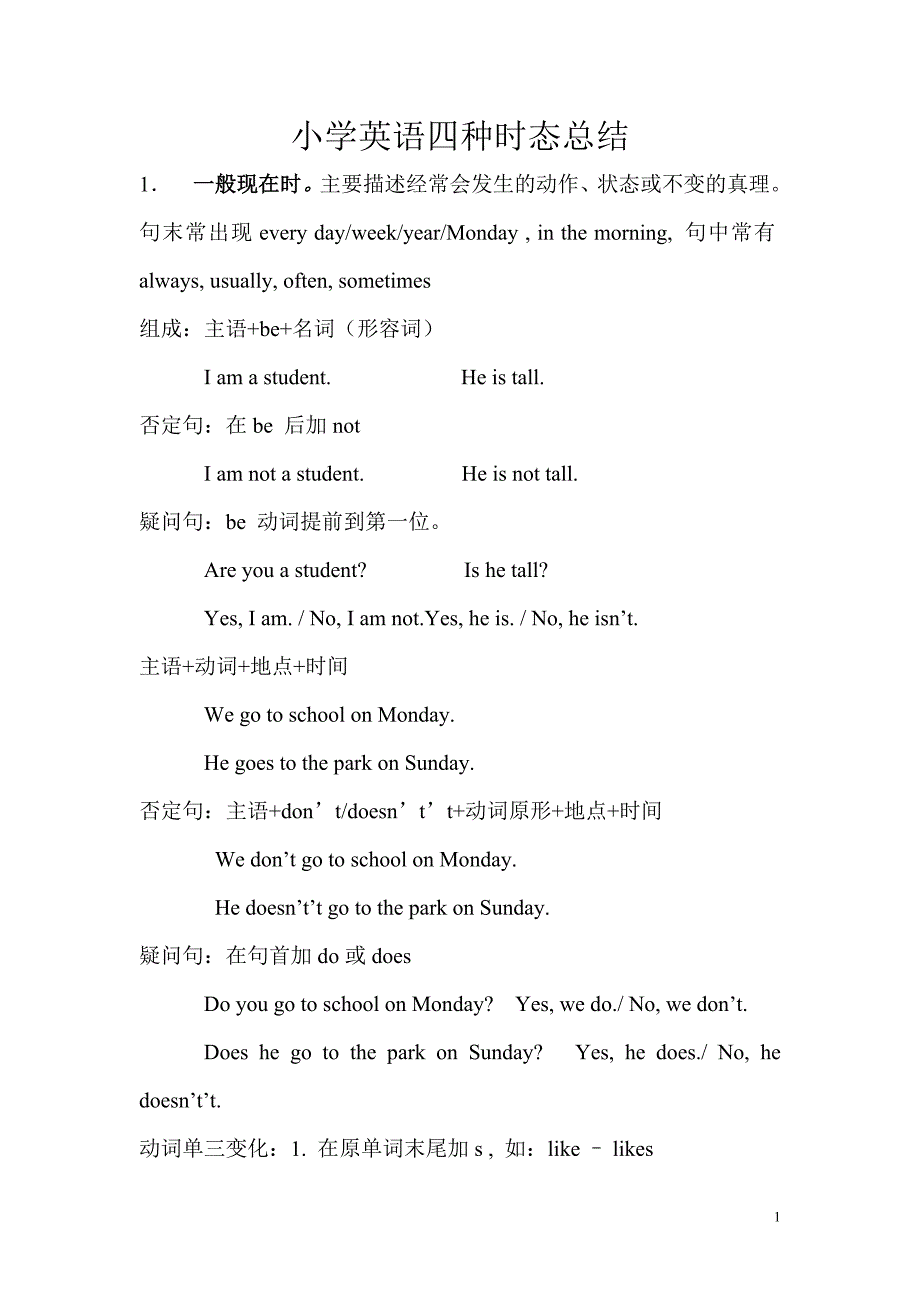 小学英语四种时态总结

1． 一般现在时。主要描述经常会发生的动作、状态或不变的真理。句末常出现 every day/week/year/Monday , in the morning, 句中常有 always, usually, often, sometimes

组成：主语+be+名词（形容词）

I am a student. He is tall.

否定句：在 be 后加 not

I am not a student. He is not tall.

疑问句：be 动词提前到第一位。

Are you a student? Is he tall?

Yes, I am. / No, I am not.Yes, he is. / No, he isn’t.

主语+动词+地点+时间

We go to school on Monday.

He goes to the park on Sunday.

否定句：主语+don’t/doesn’t’t+动词原形+地点+时间

We don’t go to school on Monday.

He doesn’t’t go to the park on Sunday.

疑问句：在句首加 do 或 does

Do you go to school on Monday? Yes, we do./ No, we don’t.

Does he go to the park on Sunday? Yes, he does./ No, he doesn’t’t.

动词单三变化：1. 在原单词末尾加 s , 如：like – likes

1